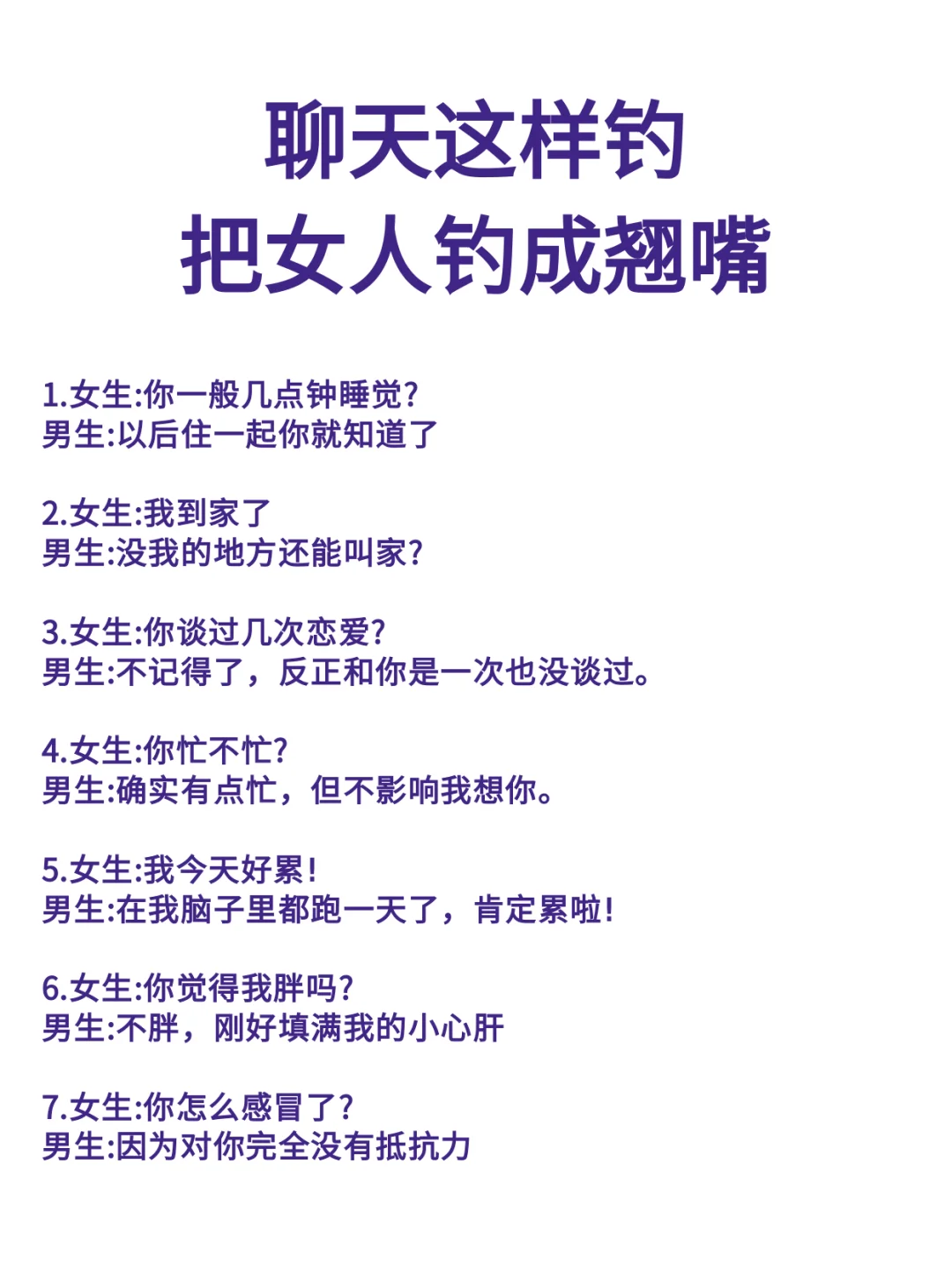 聊天这样钓
把女人钓成翘嘴

1.女生:你一般几点钟睡觉?
男生:以后住一起你就知道了

2.女生:我到家了
男生:没我的地方还能叫家?

3.女生:你谈过几次恋爱?
男生:不记得了，反正和你是一次也没谈过。

4.女生:你忙不忙?
男生:确实有点忙，但不影响我想你。

5.女生:我今天好累!
男生:在我脑子里都跑一天了，肯定累啦!

6.女生:你觉得我胖吗?
男生:不胖，刚好填满我的小心肝

7.女生:你怎么感冒了?
男生:因为对你完全没有抵抗力